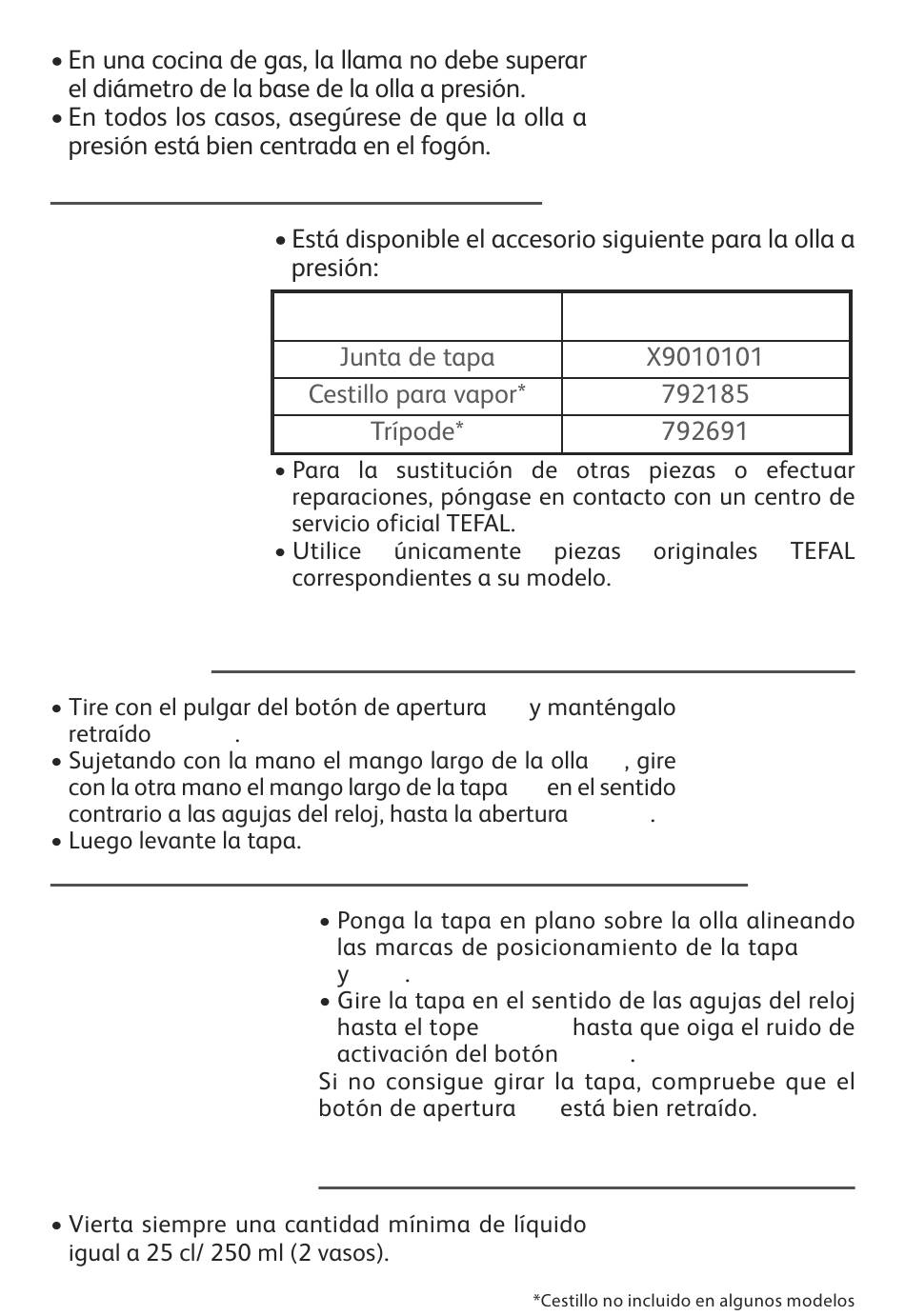 • En una cocina de gas, la llama no debe superar el diámetro de la base de la olla a presión.
• En todos los casos, asegúrese de que la olla a presión está bien centrada en el fogón.

• Está disponible el accesorio siguiente para la olla a presión:

| | |
|---|---|
| Junta de tapa | X9010101 |
| Cestillo para vapor* | 792185 |
| Trípode* | 792691 |

• Para la sustitución de otras piezas o efectuar reparaciones, póngase en contacto con un centro de servicio oficial TEFAL.
• Utilice únicamente piezas originales TEFAL correspondientes a su modelo.

• Tire con el pulgar del botón de apertura y manténgalo retraído .
• Sujetando con la mano el mango largo de la olla , gire con la otra mano el mango largo de la tapa en el sentido contrario a las agujas del reloj, hasta la abertura .
• Luego levante la tapa.

• Ponga la tapa en plano sobre la olla alineando las marcas de posicionamiento de la tapa y .
• Gire la tapa en el sentido de las agujas del reloj hasta el tope hasta que oiga el ruido de activación del botón .
Si no consigue girar la tapa, compruebe que el botón de apertura está bien retraído.

• Vierta siempre una cantidad mínima de líquido igual a 25 cl/ 250 ml (2 vasos).

*Cestillo no incluido en algunos modelos